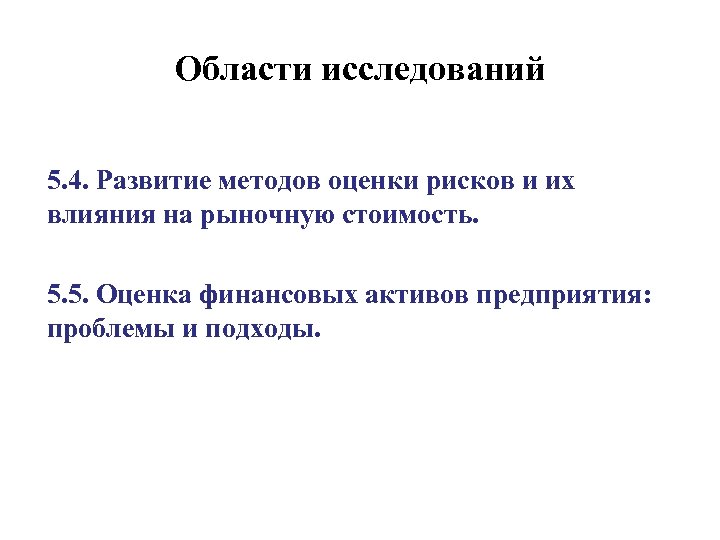 Области исследований

5.4. Развитие методов оценки рисков и их влияния на рыночную стоимость.

5.5. Оценка финансовых активов предприятия: проблемы и подходы.